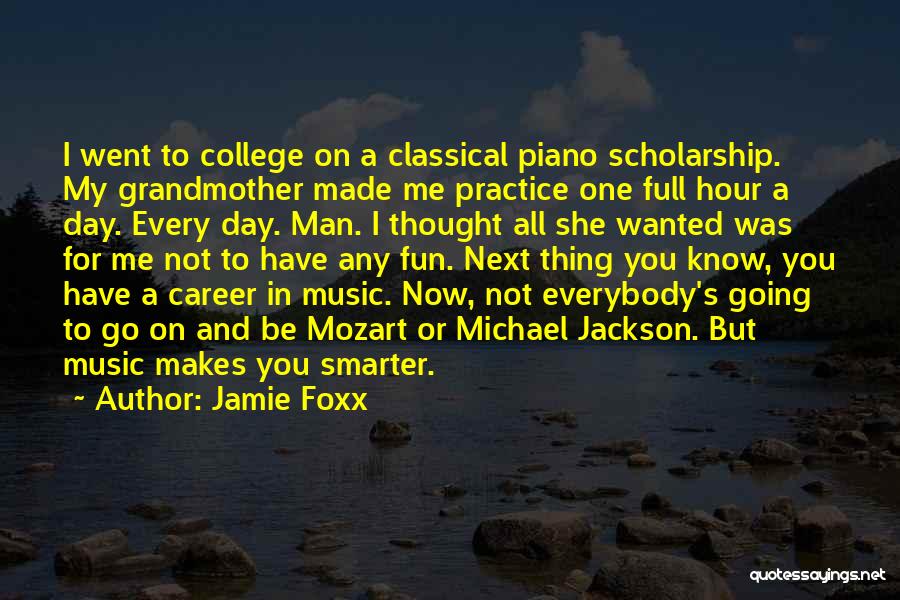 I went to college on a classical piano scholarship. My grandmother made me practice one full hour a day. Every day. Man. I thought all she wanted was for me not to have any fun. Next thing you know, you have a career in music. Now, not everybody's going to go on and be Mozart or Michael Jackson. But music makes you smarter.

~ Author: Jamie Foxx

quotessayings.net